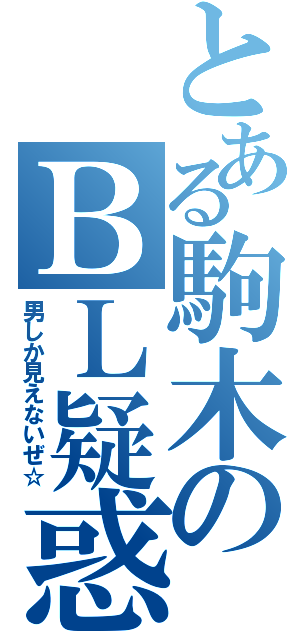 とある駒木のBL疑惑

男しか見えないぜ☆